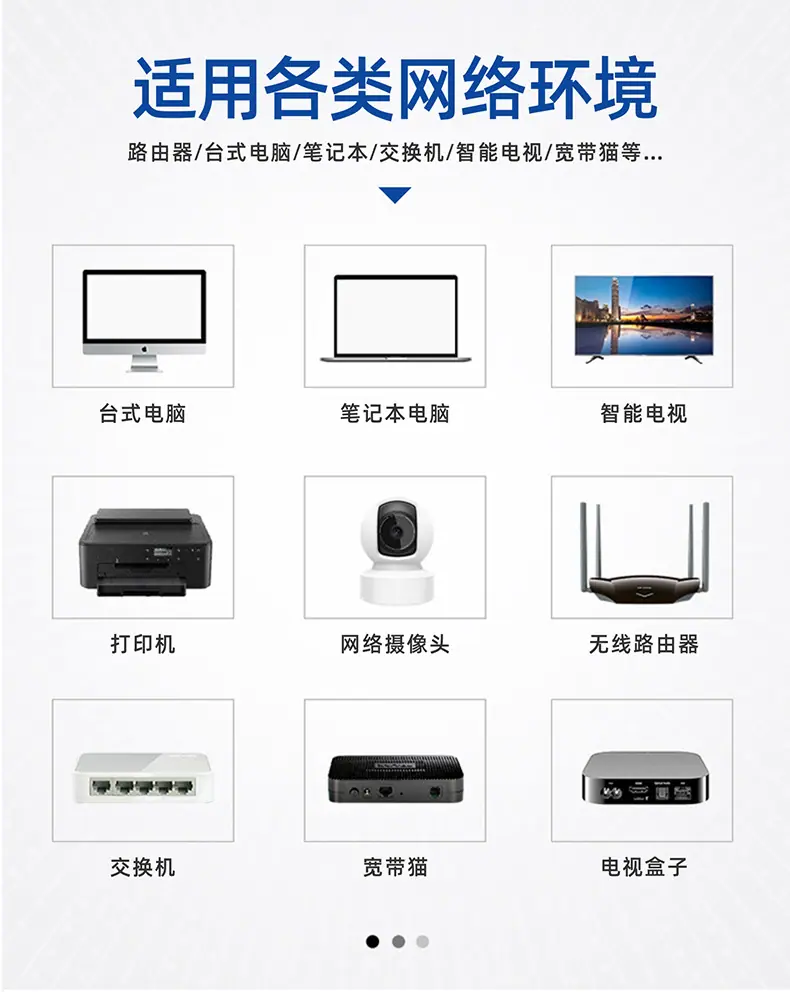 适用各类网络环境

路由器/台式电脑/笔记本/交换机/智能电视/宽带猫等...

台式电脑

笔记本电脑

智能电视

打印机

网络摄像头

无线路由器

交换机

宽带猫

电视盒子